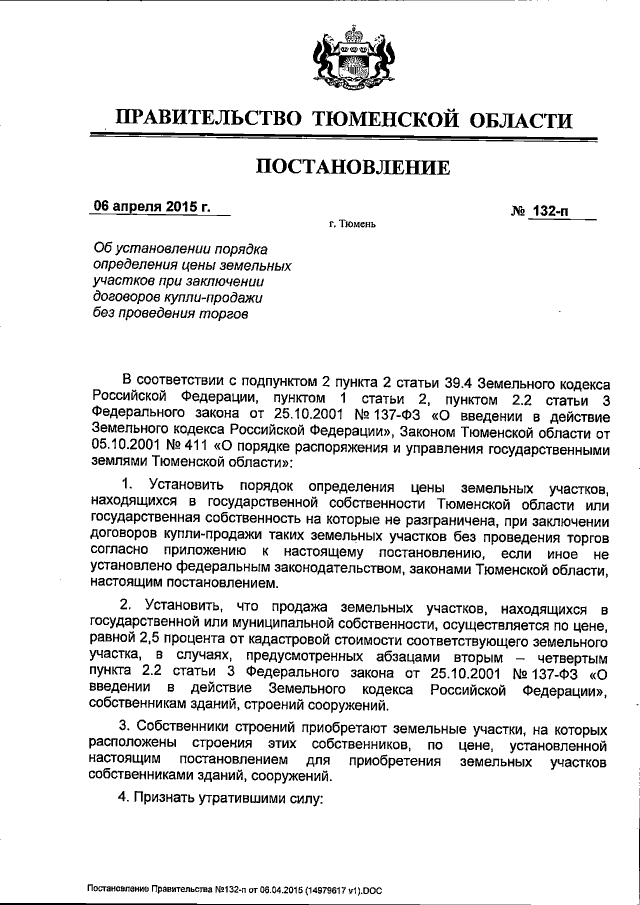 ПРАВИТЕЛЬСТВО ТЮМЕНСКОЙ ОБЛАСТИ

ПОСТАНОВЛЕНИЕ

06 апреля 2015 г.

№ 132-п

г. Тюмень

Об установлении порядка определения цены земельных участков при заключении договоров купли-продажи без проведения торгов

В соответствии с подпунктом 2 пункта 2 статьи 39.4 Земельного кодекса Российской Федерации, пунктом 1 статьи 2, пунктом 2.2 статьи 3 Федерального закона от 25.10.2001 № 137-ФЗ «О введении в действие Земельного кодекса Российской Федерации», Законом Тюменской области от 05.10.2001 № 411 «О порядке распоряжения и управления государственными землями Тюменской области»:

1. Установить порядок определения цены земельных участков, находящихся в государственной собственности Тюменской области или государственная собственность на которые не разграничена, при заключении договоров купли-продажи таких земельных участков без проведения торгов согласно приложению к настоящему постановлению, если иное не установлено федеральным законодательством, законами Тюменской области, настоящим постановлением.

2. Установить, что продажа земельных участков, находящихся в государственной или муниципальной собственности, осуществляется по цене, равной 2,5 процента от кадастровой стоимости соответствующего земельного участка, в случаях, предусмотренных абзацами вторым – четвертым пункта 2.2 статьи 3 Федерального закона от 25.10.2001 № 137-ФЗ «О введении в действие Земельного кодекса Российской Федерации», собственникам зданий, строений сооружений.

3. Собственники строений приобретают земельные участки, на которых расположены строения этих собственников, по цене, установленной настоящим постановлением для приобретения земельных участков собственниками зданий, сооружений.

4. Признать утратившими силу:

Постановление Правительства №132-п от 06.04.2015 (14979617 v1).DOC